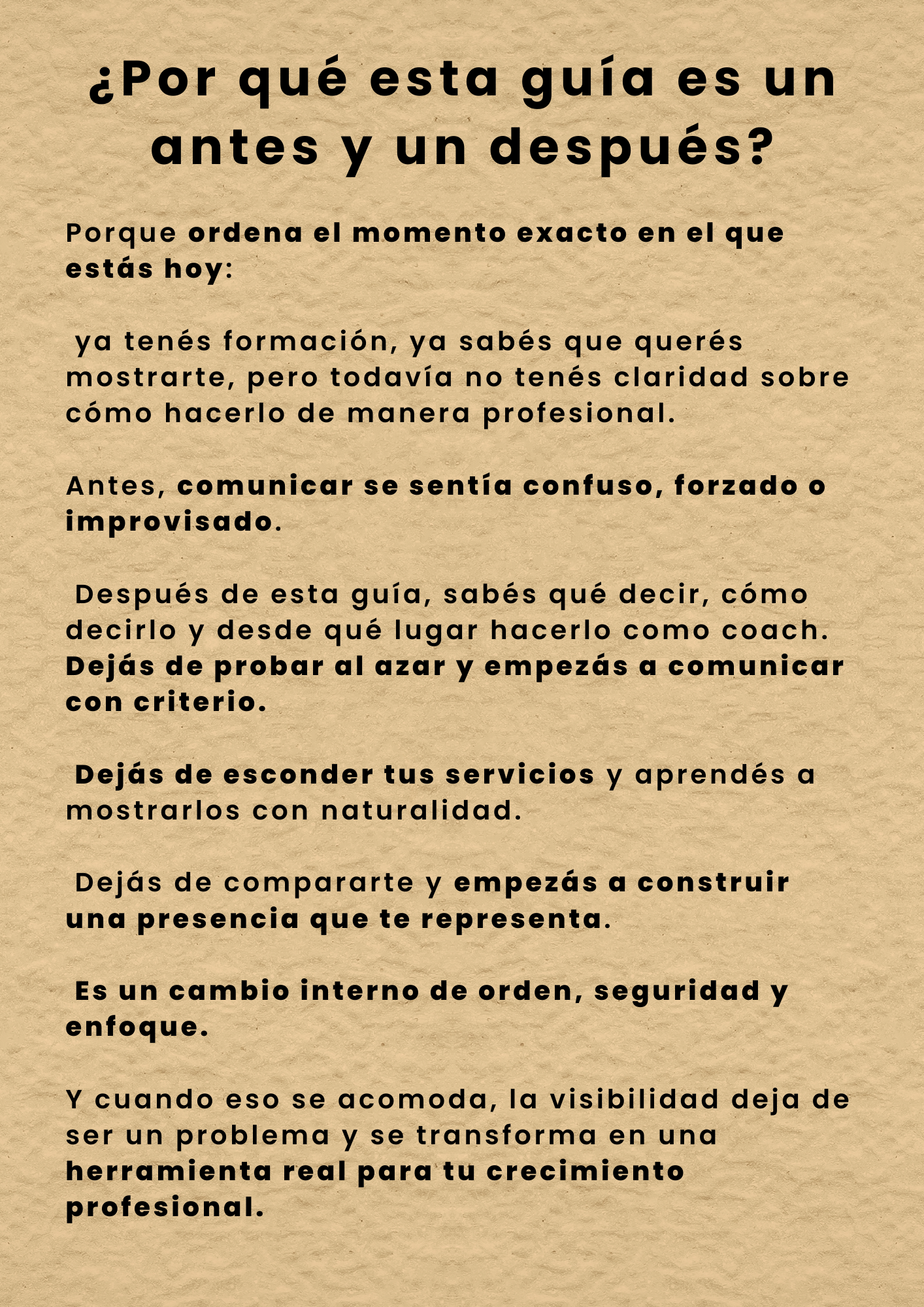 ¿Por qué esta guía es un antes y un después?

Porque ordena el momento exacto en el que estás hoy:

ya tenés formación, ya sabés que querés mostrarte, pero todavía no tenés claridad sobre cómo hacerlo de manera profesional.

Antes, comunicar se sentía confuso, forzado o improvisado.

Después de esta guía, sabés qué decir, cómo decirlo y desde qué lugar hacerlo como coach. Dejás de probar al azar y empezás a comunicar con criterio.

Dejás de esconder tus servicios y aprendés a mostrarlos con naturalidad.

Dejás de compararte y empezás a construir una presencia que te representa.

Es un cambio interno de orden, seguridad y enfoque.

Y cuando eso se acomoda, la visibilidad deja de ser un problema y se transforma en una herramienta real para tu crecimiento profesional.